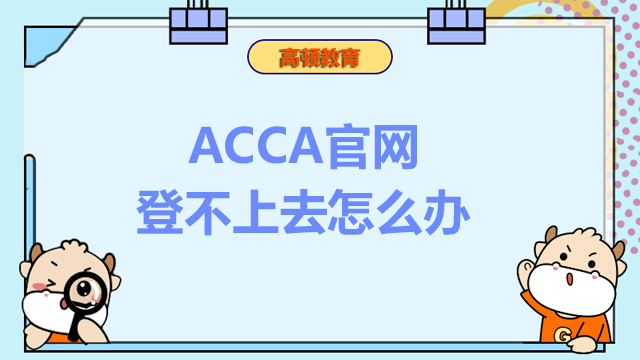 高顿教育

ACCA官网
登不上去怎么办

G